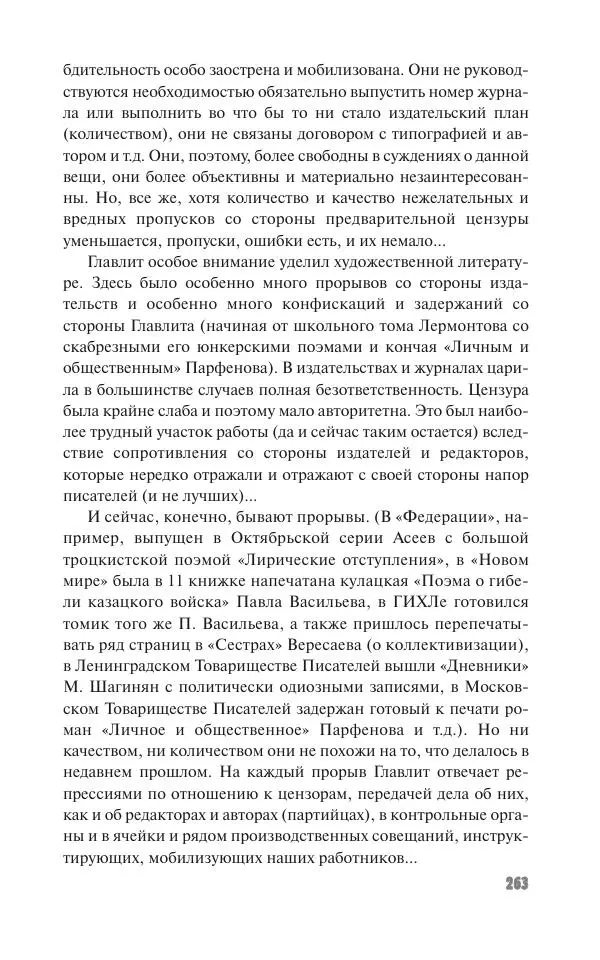 бдительность особо заострена и мобилизована. Они не руководствуются необходимостью обязательно выпустить номер журнала или выполнить во что бы то ни стало издательский план (количеством), они не связаны договором с типографией и автором и т.д. Они, поэтому, более свободны в суждениях о данной вещи, они более объективны и материально незаинтересованны. Но, все же, хотя количество и качество нежелательных и вредных пропусков со стороны предварительной цензуры уменьшается, пропуски, ошибки есть, и их немало...

Главлит особое внимание уделил художественной литературе. Здесь было особенно много прорывов со стороны издательств и особенно много конфискаций и задержаний со стороны Главлита (начиная от школьного тома Лермонтова со скабрезными его юнкерскими поэмами и кончая «Личным и общественным» Парфенова). В издательствах и журналах царила в большинстве случаев полная безответственность. Цензура была крайне слаба и поэтому мало авторитетна. Это был наиболее трудный участок работы (да и сейчас таким остается) вследствие сопротивления со стороны издателей и редакторов, которые нередко отражали и отражают с своей стороны напор писателей (и не лучших)...

И сейчас, конечно, бывают прорывы. (В «Федерации», например, выпущен в Октябрьской серии Асеев с большой троцкистской поэмой «Лирические отступления», в «Новом мире» была в 11 книжке напечатана кулацкая «Поэма о гибели казацкого войска» Павла Васильева, в ГИХЛе готовился томик того же П. Васильева, а также пришлось перепечатывать ряд страниц в «Сестрах» Вересаева (о коллективизации), в Ленинградском Товариществе Писателей вышли «Дневники» М. Шагинян с политически одиозными записями, в Московском Товариществе Писателей задержан готовый к печати роман «Личное и общественное» Парфенова и т.д.). Но ни качеством, ни количеством они не похожи на то, что делалось в недавнем прошлом. На каждый прорыв Главлит отвечает репрессиями по отношению к цензорам, передачей дела об них, как и об редакторах и авторах (партийцах), в контрольные органы и в ячейки и рядом производственных совещаний, инструктирующих, мобилизующих наших работников...

263